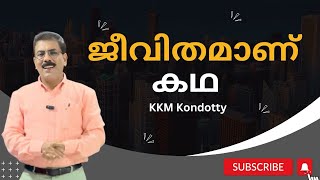 ജീവിതമാണ്
കഥ
KKM Kondotty

SUBSCRIBE